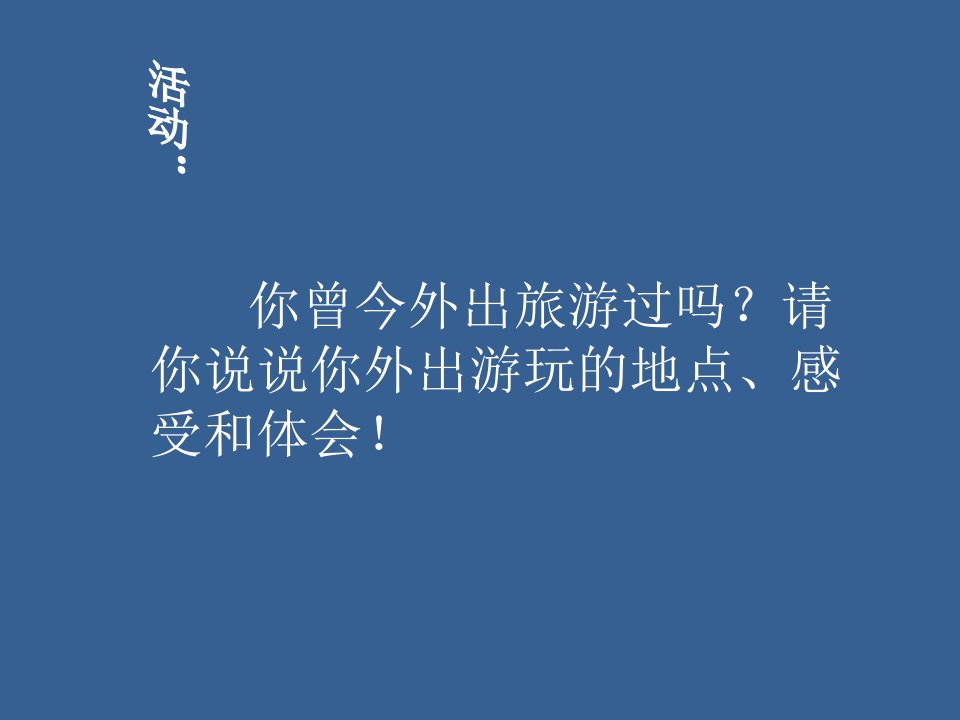 活动：

你曾今外出旅游过吗？请你说说你外出游玩的地点、感受和体会！